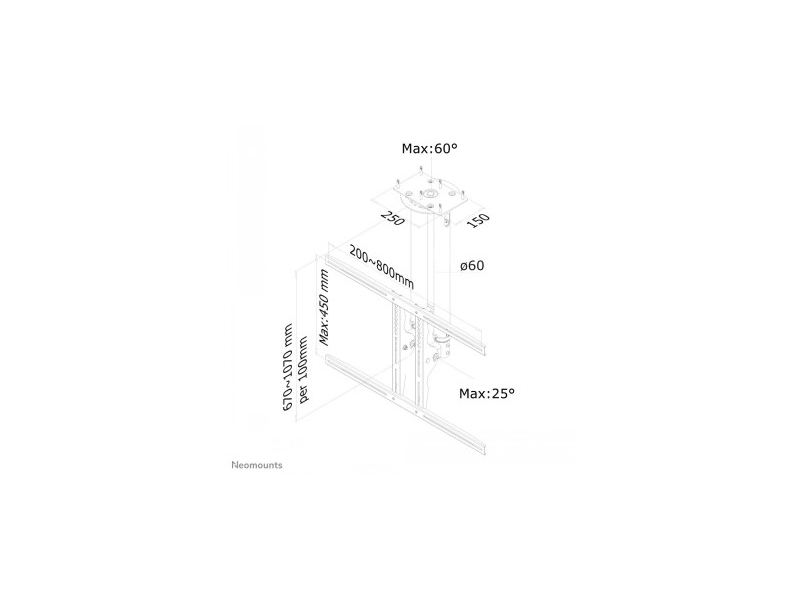 Max:60°

250

150

200~800mm

ø60

Max:450 mm

670~1070 mm
per 100mm

Max:25°

Neomounts